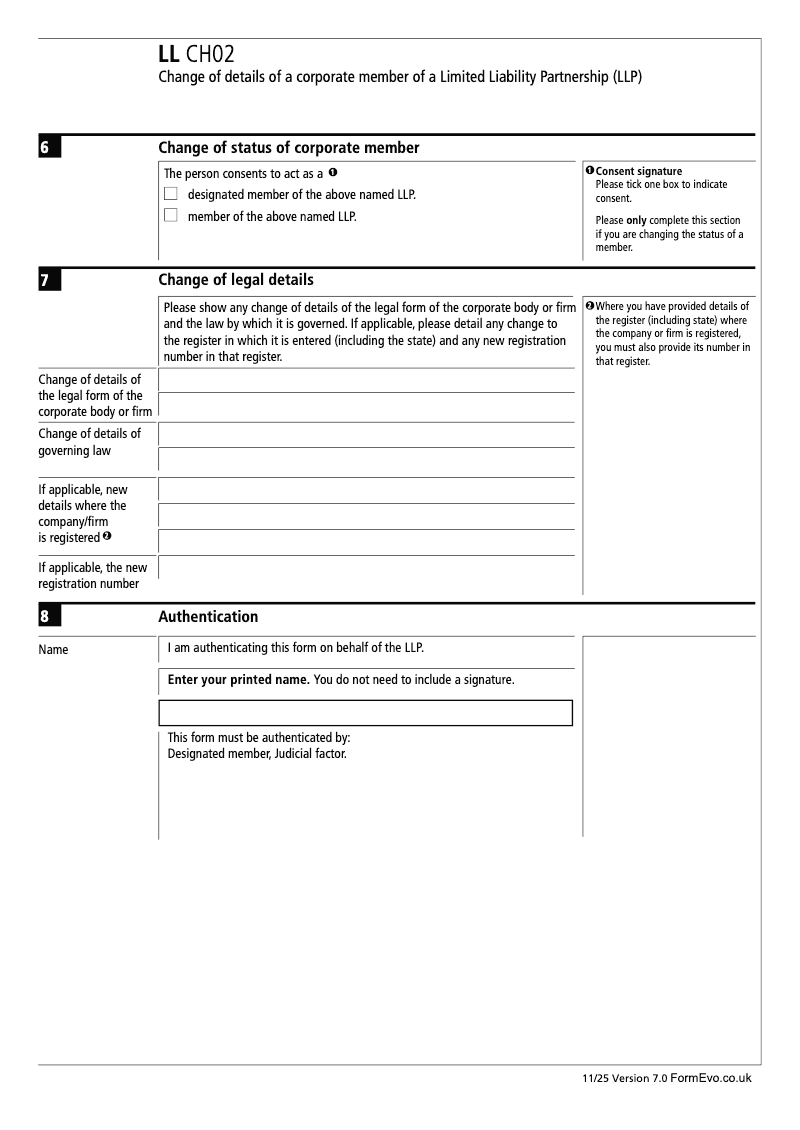 LL CH02
Change of details of a corporate member of a Limited Liability Partnership (LLP)

6 Change of status of corporate member

The person consents to act as a ❶
designated member of the above named LLP.
member of the above named LLP.

❶ Consent signature
Please tick one box to indicate consent.

Please only complete this section if you are changing the status of a member.

7 Change of legal details

Please show any change of details of the legal form of the corporate body or firm and the law by which it is governed. If applicable, please detail any change to the register in which it is entered (including the state) and any new registration number in that register.

❷ Where you have provided details of the register (including state) where the company or firm is registered, you must also provide its number in that register.

Change of details of the legal form of the corporate body or firm

Change of details of governing law

If applicable, new details where the company/firm is registered ❷

If applicable, the new registration number

8 Authentication

Name

I am authenticating this form on behalf of the LLP.

Enter your printed name. You do not need to include a signature.

This form must be authenticated by:
Designated member, Judicial factor.

11/25 Version 7.0 FormEvo.co.uk